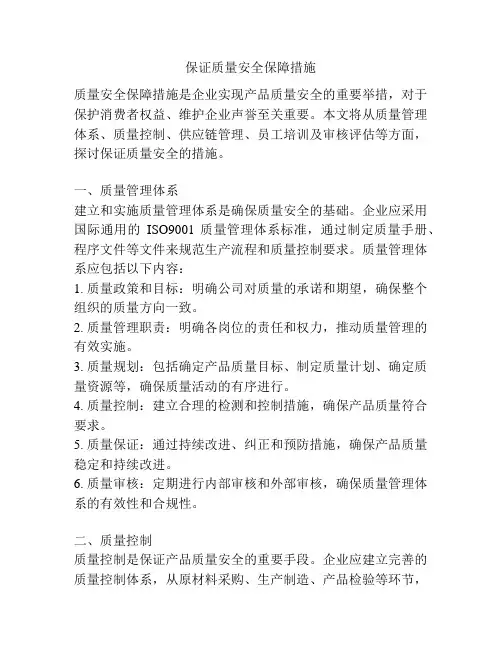 保证质量安全保障措施

质量安全保障措施是企业实现产品质量安全的重要举措，对于保护消费者权益、维护企业声誉至关重要。本文将从质量管理体系、质量控制、供应链管理、员工培训及审核评估等方面，探讨保证质量安全的措施。

一、质量管理体系
建立和实施质量管理体系是确保质量安全的基础。企业应采用国际通用的 ISO9001 质量管理体系标准，通过制定质量手册、程序文件等文件来规范生产流程和质量控制要求。质量管理体系应包括以下内容：
1. 质量政策和目标：明确公司对质量的承诺和期望，确保整个组织的质量方向一致。
2. 质量管理职责：明确各岗位的责任和权力，推动质量管理的有效实施。
3. 质量规划：包括确定产品质量目标、制定质量计划、确定质量资源等，确保质量活动的有序进行。
4. 质量控制：建立合理的检测和控制措施，确保产品质量符合要求。
5. 质量保证：通过持续改进、纠正和预防措施，确保产品质量稳定和持续改进。
6. 质量审核：定期进行内部审核和外部审核，确保质量管理体系的有效性和合规性。

二、质量控制
质量控制是保证产品质量安全的重要手段。企业应建立完善的质量控制体系，从原材料采购、生产制造、产品检验等环节，